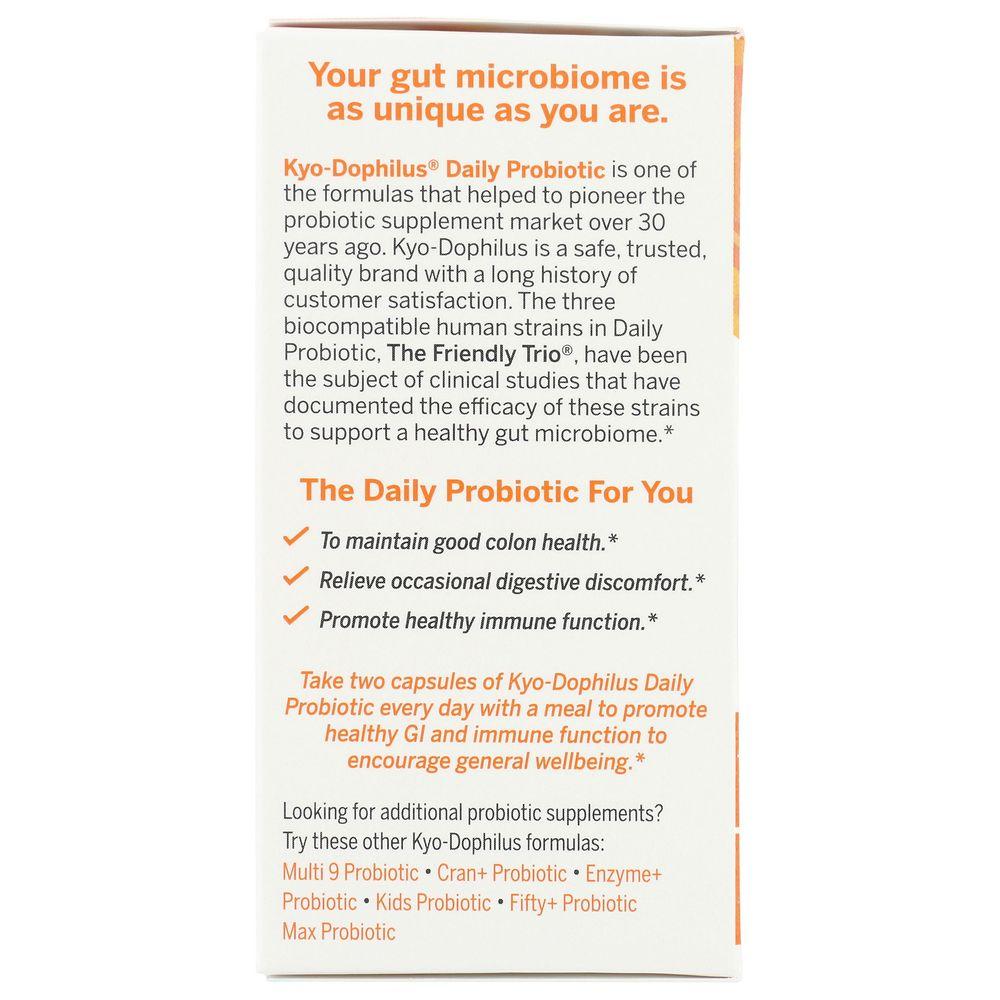 Your gut microbiome is as unique as you are.

Kyo-Dophilus® Daily Probiotic is one of the formulas that helped to pioneer the probiotic supplement market over 30 years ago. Kyo-Dophilus is a safe, trusted, quality brand with a long history of customer satisfaction. The three biocompatible human strains in Daily Probiotic, The Friendly Trio®, have been the subject of clinical studies that have documented the efficacy of these strains to support a healthy gut microbiome.*

The Daily Probiotic For You

To maintain good colon health.*

Relieve occasional digestive discomfort.*

Promote healthy immune function.*

Take two capsules of Kyo-Dophilus Daily Probiotic every day with a meal to promote healthy GI and immune function to encourage general wellbeing.*

Looking for additional probiotic supplements? Try these other Kyo-Dophilus formulas:
Multi 9 Probiotic • Cran+ Probiotic • Enzyme+ Probiotic • Kids Probiotic • Fifty+ Probiotic Max Probiotic